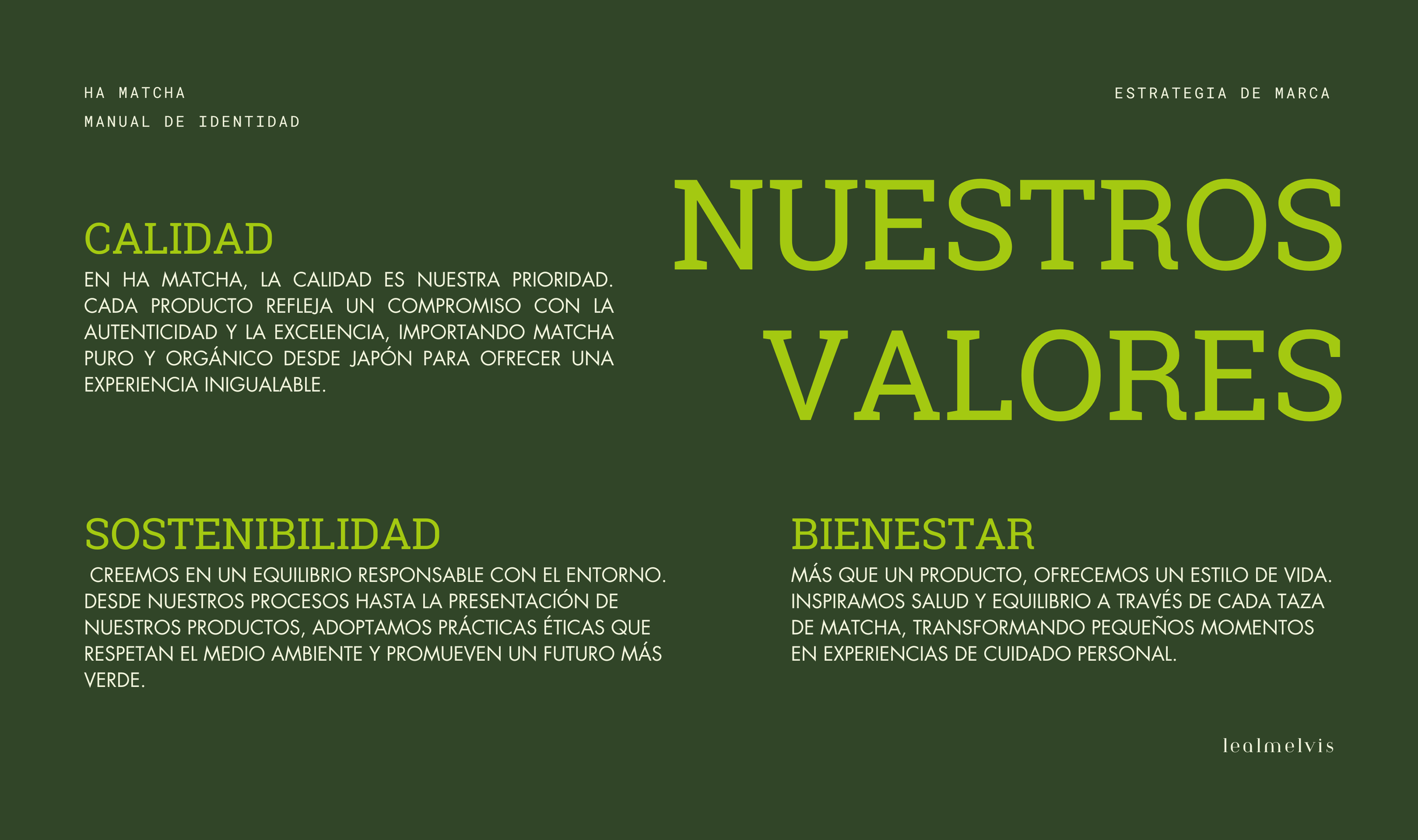 HA MATCHA
MANUAL DE IDENTIDAD

ESTRATEGIA DE MARCA

NUESTROS VALORES

CALIDAD
EN HA MATCHA, LA CALIDAD ES NUESTRA PRIORIDAD. CADA PRODUCTO REFLEJA UN COMPROMISO CON LA AUTENTICIDAD Y LA EXCELENCIA, IMPORTANDO MATCHA PURO Y ORGÁNICO DESDE JAPÓN PARA OFRECER UNA EXPERIENCIA INIGUALABLE.

SOSTENIBILIDAD
CREEMOS EN UN EQUILIBRIO RESPONSABLE CON EL ENTORNO. DESDE NUESTROS PROCESOS HASTA LA PRESENTACIÓN DE NUESTROS PRODUCTOS, ADOPTAMOS PRÁCTICAS ÉTICAS QUE RESPETAN EL MEDIO AMBIENTE Y PROMUEVEN UN FUTURO MÁS VERDE.

BIENESTAR
MÁS QUE UN PRODUCTO, OFRECEMOS UN ESTILO DE VIDA. INSPIRAMOS SALUD Y EQUILIBRIO A TRAVÉS DE CADA TAZA DE MATCHA, TRANSFORMANDO PEQUEÑOS MOMENTOS EN EXPERIENCIAS DE CUIDADO PERSONAL.

lealmelvis